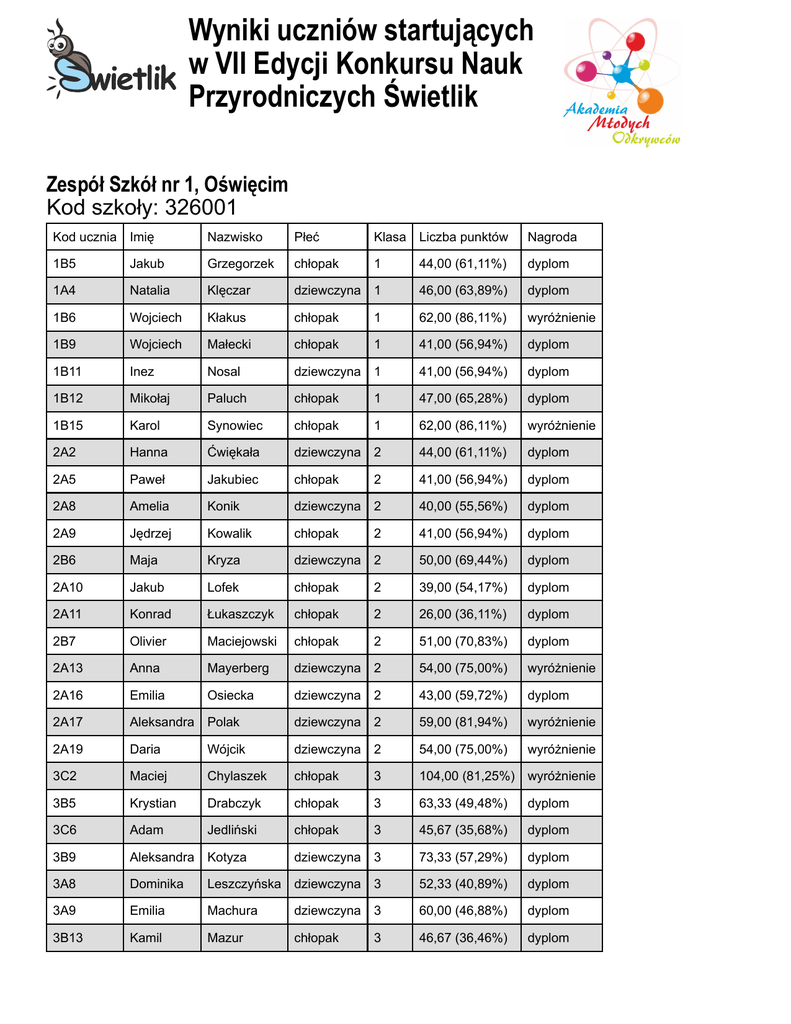 Świetlik

Wyniki uczniów startujących w VII Edycji Konkursu Nauk Przyrodniczych Świetlik

Akademia Młodych Odkrywców

Zespół Szkół nr 1, Oświęcim
Kod szkoły: 326001

| Kod ucznia | Imię | Nazwisko | Płeć | Klasa | Liczba punktów | Nagroda |
|---|---|---|---|---|---|---|
| 1B5 | Jakub | Grzegorzek | chłopak | 1 | 44,00 (61,11%) | dyplom |
| 1A4 | Natalia | Klęczar | dziewczyna | 1 | 46,00 (63,89%) | dyplom |
| 1B6 | Wojciech | Kłakus | chłopak | 1 | 62,00 (86,11%) | wyróżnienie |
| 1B9 | Wojciech | Małecki | chłopak | 1 | 41,00 (56,94%) | dyplom |
| 1B11 | Inez | Nosal | dziewczyna | 1 | 41,00 (56,94%) | dyplom |
| 1B12 | Mikołaj | Paluch | chłopak | 1 | 47,00 (65,28%) | dyplom |
| 1B15 | Karol | Synowiec | chłopak | 1 | 62,00 (86,11%) | wyróżnienie |
| 2A2 | Hanna | Ćwiękała | dziewczyna | 2 | 44,00 (61,11%) | dyplom |
| 2A5 | Paweł | Jakubiec | chłopak | 2 | 41,00 (56,94%) | dyplom |
| 2A8 | Amelia | Konik | dziewczyna | 2 | 40,00 (55,56%) | dyplom |
| 2A9 | Jędrzej | Kowalik | chłopak | 2 | 41,00 (56,94%) | dyplom |
| 2B6 | Maja | Kryza | dziewczyna | 2 | 50,00 (69,44%) | dyplom |
| 2A10 | Jakub | Lofek | chłopak | 2 | 39,00 (54,17%) | dyplom |
| 2A11 | Konrad | Łukaszczyk | chłopak | 2 | 26,00 (36,11%) | dyplom |
| 2B7 | Olivier | Maciejowski | chłopak | 2 | 51,00 (70,83%) | dyplom |
| 2A13 | Anna | Mayerberg | dziewczyna | 2 | 54,00 (75,00%) | wyróżnienie |
| 2A16 | Emilia | Osiecka | dziewczyna | 2 | 43,00 (59,72%) | dyplom |
| 2A17 | Aleksandra | Polak | dziewczyna | 2 | 59,00 (81,94%) | wyróżnienie |
| 2A19 | Daria | Wójcik | dziewczyna | 2 | 54,00 (75,00%) | wyróżnienie |
| 3C2 | Maciej | Chylaszek | chłopak | 3 | 104,00 (81,25%) | wyróżnienie |
| 3B5 | Krystian | Drabczyk | chłopak | 3 | 63,33 (49,48%) | dyplom |
| 3C6 | Adam | Jedliński | chłopak | 3 | 45,67 (35,68%) | dyplom |
| 3B9 | Aleksandra | Kotyza | dziewczyna | 3 | 73,33 (57,29%) | dyplom |
| 3A8 | Dominika | Leszczyńska | dziewczyna | 3 | 52,33 (40,89%) | dyplom |
| 3A9 | Emilia | Machura | dziewczyna | 3 | 60,00 (46,88%) | dyplom |
| 3B13 | Kamil | Mazur | chłopak | 3 | 46,67 (36,46%) | dyplom |